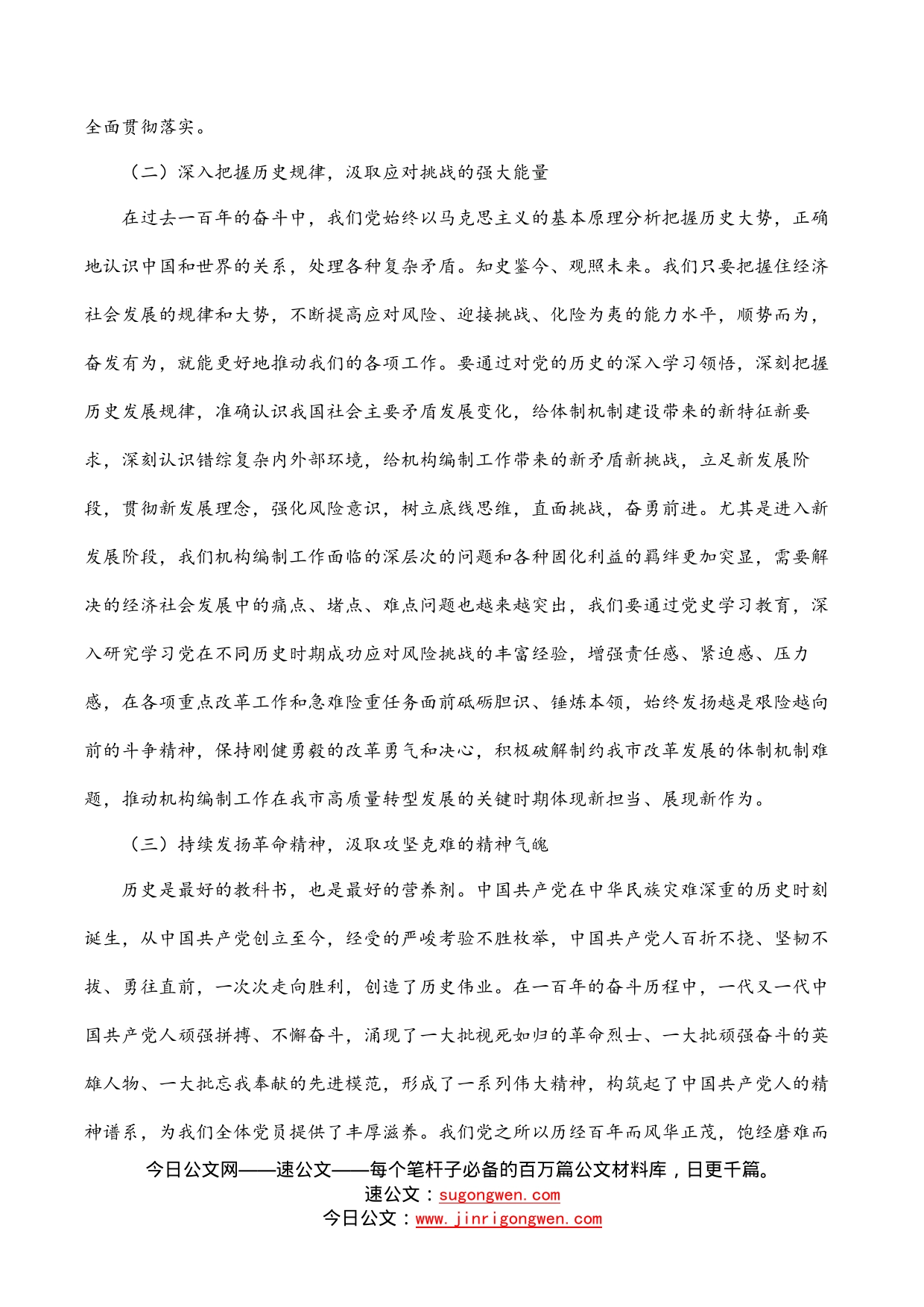 全面贯彻落实。

（二）深入把握历史规律，汲取应对挑战的强大能量

在过去一百年的奋斗中，我们党始终以马克思主义的基本原理分析把握历史大势，正确地认识中国和世界的关系，处理各种复杂矛盾。知史鉴今、观照未来。我们只要把握住经济社会发展的规律和大势，不断提高应对风险、迎接挑战、化险为夷的能力水平，顺势而为，奋发有为，就能更好地推动我们的各项工作。要通过对党的历史的深入学习领悟，深刻把握历史发展规律，准确认识我国社会主要矛盾发展变化，给体制机制建设带来的新特征新要求，深刻认识错综复杂内外部环境，给机构编制工作带来的新矛盾新挑战，立足新发展阶段，贯彻新发展理念，强化风险意识，树立底线思维，直面挑战，奋勇前进。尤其是进入新发展阶段，我们机构编制工作面临的深层次的问题和各种固化利益的羁绊更加突显，需要解决的经济社会发展中的痛点、堵点、难点问题也越来越突出，我们要通过党史学习教育，深入研究学习党在不同历史时期成功应对风险挑战的丰富经验，增强责任感、紧迫感、压力感，在各项重点改革工作和急难险重任务面前砥砺胆识、锤炼本领，始终发扬越是艰险越向前的斗争精神，保持刚健勇毅的改革勇气和决心，积极破解制约我市改革发展的体制机制难题，推动机构编制工作在我市高质量转型发展的关键时期体现新担当、展现新作为。

（三）持续发扬革命精神，汲取攻坚克难的精神气魄

历史是最好的教科书，也是最好的营养剂。中国共产党在中华民族灾难深重的历史时刻诞生，从中国共产党创立至今，经受的严峻考验不胜枚举，中国共产党人百折不挠、坚韧不拔、勇往直前，一次次走向胜利，创造了历史伟业。在一百年的奋斗历程中，一代又一代中国共产党人顽强拼搏、不懈奋斗，涌现了一大批视死如归的革命烈士、一大批顽强奋斗的英雄人物、一大批忘我奉献的先进模范，形成了一系列伟大精神，构筑起了中国共产党人的精神谱系，为我们全体党员提供了丰厚滋养。我们党之所以历经百年而风华正茂，饱经磨难而

今日公文网——速公文——每个笔杆子必备的百万篇公文材料库，日更千篇。
速公文：sugongwen.com
今日公文：www.jinrigongwen.com